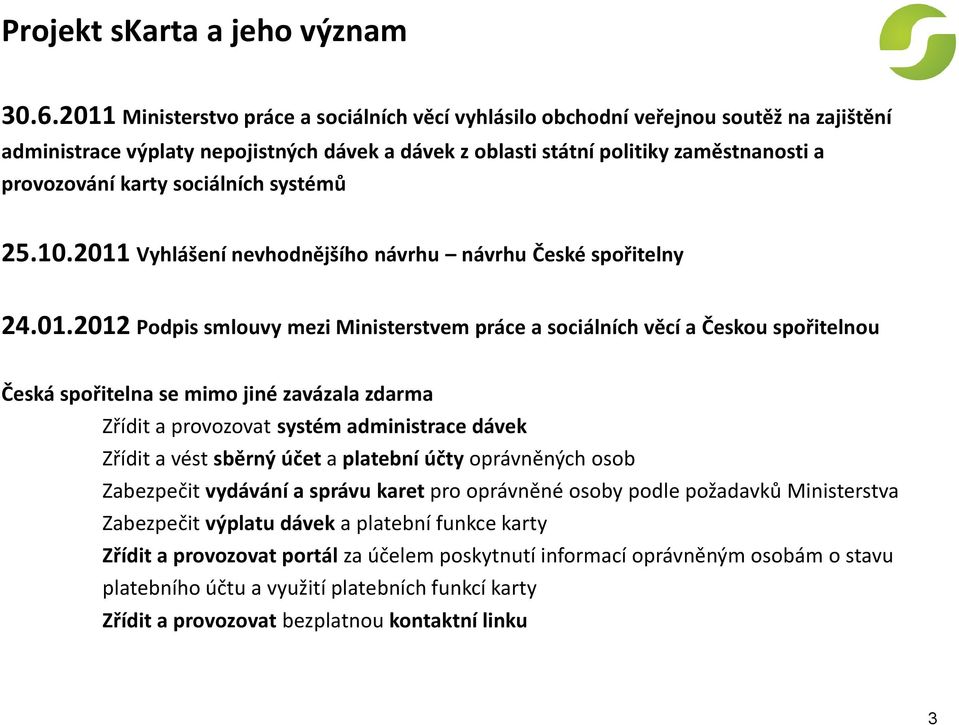 Projekt sKarta a jeho význam

30.6.2011 Ministerstvo práce a sociálních věcí vyhlásilo obchodní veřejnou soutěž na zajištění administrace výplaty nepojistných dávek a dávek z oblasti státní politiky zaměstnanosti a provozování karty sociálních systémů

25.10.2011 Vyhlášení nevhodnějšího návrhu – návrhu České spořitelny

24.01.2012 Podpis smlouvy mezi Ministerstvem práce a sociálních věcí a Českou spořitelnou

Česká spořitelna se mimo jiné zavázala zdarma

Zřídit a provozovat systém administrace dávek

Zřídit a vést sběrný účet a platební účty oprávněných osob

Zabezpečit vydávání a správu karet pro oprávněné osoby podle požadavků Ministerstva

Zabezpečit výplatu dávek a platební funkce karty

Zřídit a provozovat portál za účelem poskytnutí informací oprávněným osobám o stavu platebního účtu a využití platebních funkcí karty

Zřídit a provozovat bezplatnou kontaktní linku

3